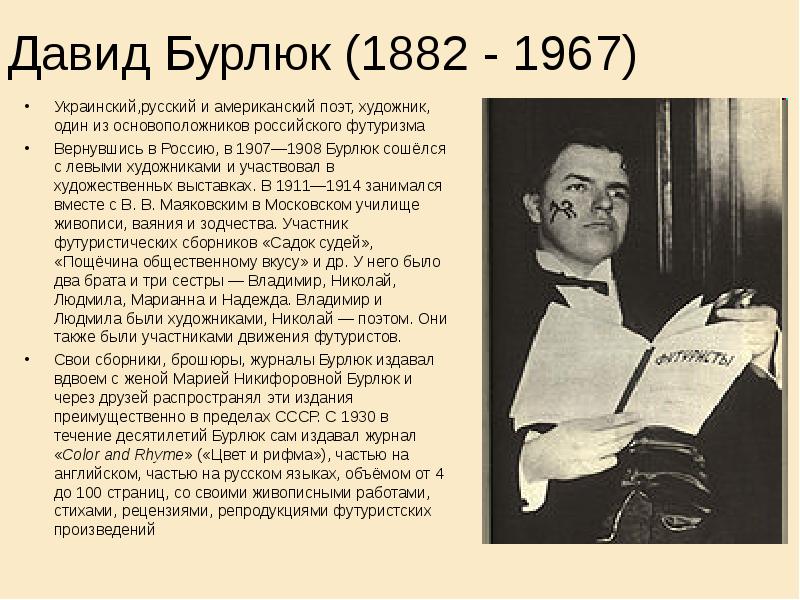 Давид Бурлюк (1882 - 1967)

• Украинский,русский и американский поэт, художник, один из основоположников российского футуризма

• Вернувшись в Россию, в 1907—1908 Бурлюк сошёлся с левыми художниками и участвовал в художественных выставках. В 1911—1914 занимался вместе с В. В. Маяковским в Московском училище живописи, ваяния и зодчества. Участник футуристических сборников «Садок судей», «Пощёчина общественному вкусу» и др. У него было два брата и три сестры — Владимир, Николай, Людмила, Марианна и Надежда. Владимир и Людмила были художниками, Николай — поэтом. Они также были участниками движения футуристов.

• Свои сборники, брошюры, журналы Бурлюк издавал вдвоем с женой Марией Никифоровной Бурлюк и через друзей распространял эти издания преимущественно в пределах СССР. С 1930 в течение десятилетий Бурлюк сам издавал журнал «Color and Rhyme» («Цвет и рифма»), частью на английском, частью на русском языках, объёмом от 4 до 100 страниц, со своими живописными работами, стихами, рецензиями, репродукциями футуристских произведений

ФУТУРИСТЫ